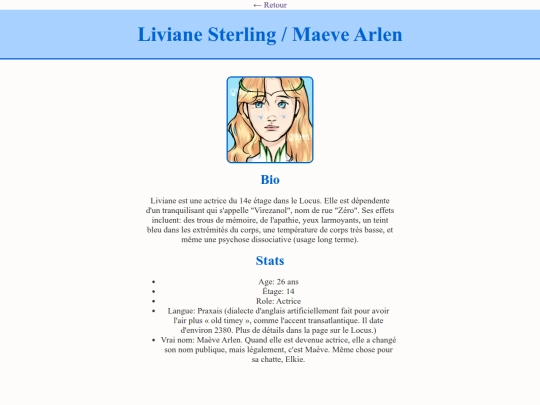 ← Retour

Liviane Sterling / Maeve Arlen

Bio

Liviane est une actrice du 14e étage dans le Locus. Elle est dépendente d'un tranquilisant qui s'appelle "Virezanol", nom de rue "Zéro". Ses effets incluent: des trous de mémoire, de l'apathie, yeux larmoyants, un teint bleu dans les extrémités du corps, une température de corps très basse, et même une psychose dissociative (usage long terme).

Stats

- Age: 26 ans
- Étage: 14
- Role: Actrice
- Langue: Praxais (dialecte d'anglais artificiellement fait pour avoir l'air plus « old timey », comme l'accent transatlantique. Il date d'environ 2380. Plus de détails dans la page sur le Locus.)
- Vrai nom: Maève Arlen. Quand elle est devenue actrice, elle a changé son nom publique, mais légalement, c'est Maève. Même chose pour sa chatte, Elkie.